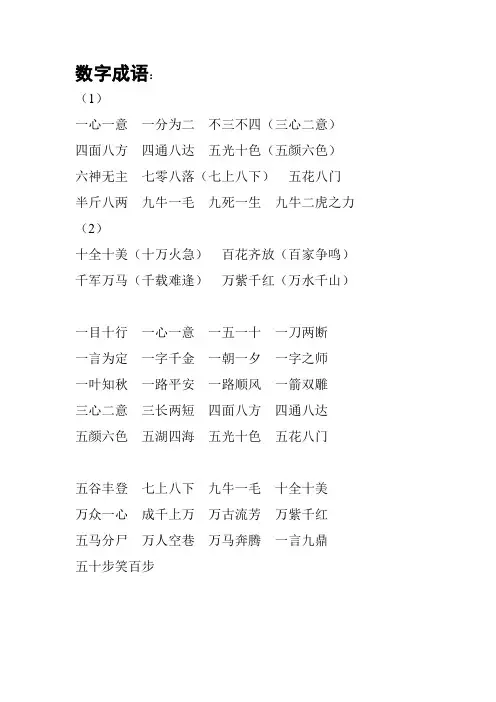 数字成语:

（1）

一心一意　一分为二　不三不四（三心二意）

四面八方　四通八达　五光十色（五颜六色）

六神无主　七零八落（七上八下）　五花八门

半斤八两　九牛一毛　九死一生　九牛二虎之力

（2）

十全十美（十万火急）　百花齐放（百家争鸣）

千军万马（千载难逢）　万紫千红（万水千山）

一目十行　一心一意　一五一十　一刀两断

一言为定　一字千金　一朝一夕　一字之师

一叶知秋　一路平安　一路顺风　一箭双雕

三心二意　三长两短　四面八方　四通八达

五颜六色　五湖四海　五光十色　五花八门

五谷丰登　七上八下　九牛一毛　十全十美

万众一心　成千上万　万古流芳　万紫千红

五马分尸　万人空巷　万马奔腾　一言九鼎

五十步笑百步